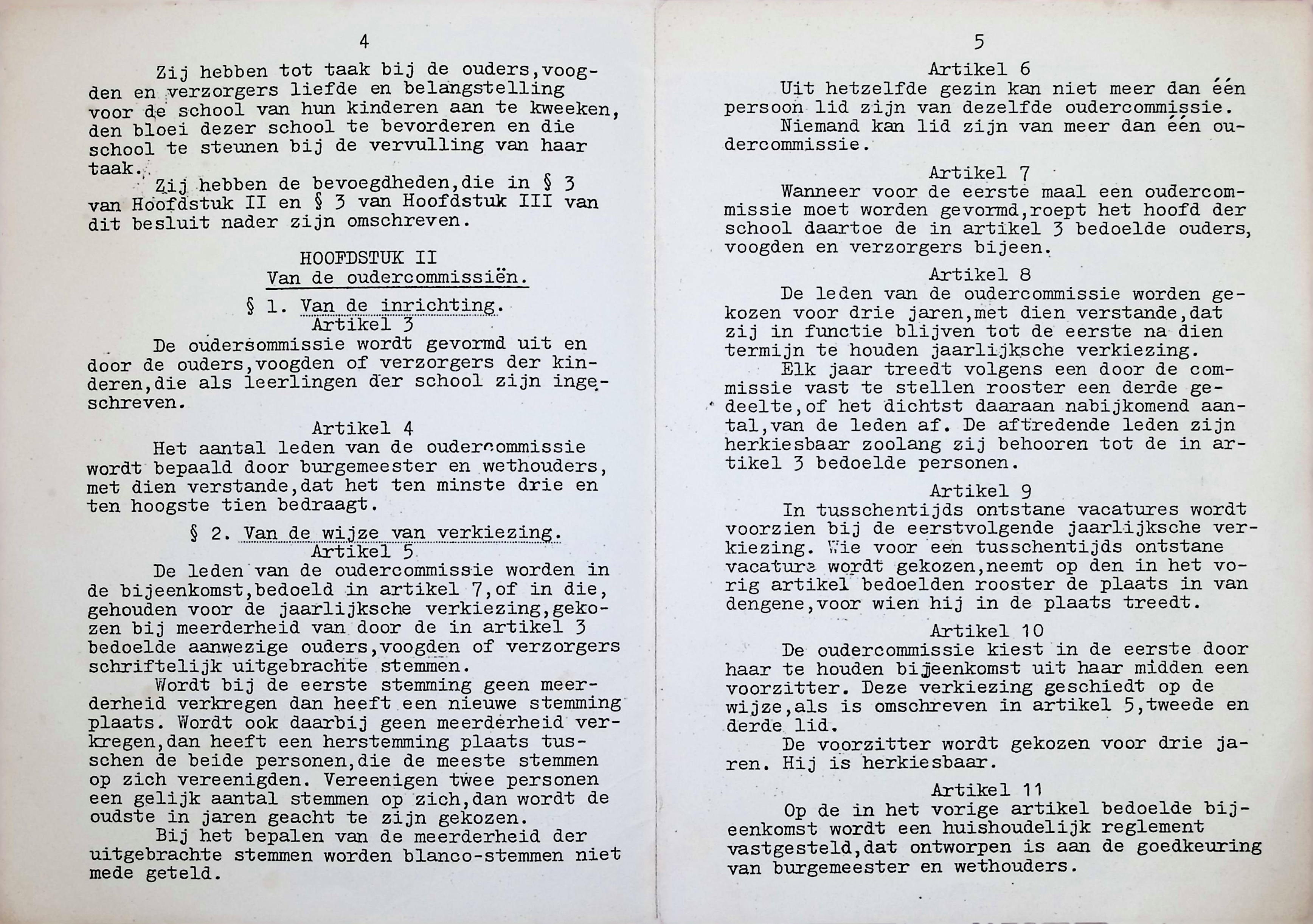 4

Zij hebben tot taak bij de ouders,voogden en verzorgers liefde en belangstelling voor de school van hun kinderen aan te kweeken, den bloei dezer school te bevorderen en die school te steunen bij de vervulling van haar taak.

Zij hebben de bevoegdheden,die in § 3 van Hoofdstuk II en § 3 van Hoofdstuk III van dit besluit nader zijn omschreven.

HOOFDSTUK II
Van de oudercommissiën.

§ 1. Van de inrichting.
Artikel 3

De oudersommissie wordt gevormd uit en door de ouders,voogden of verzorgers der kinderen,die als leerlingen der school zijn ingeschreven.

Artikel 4

Het aantal leden van de oudercommissie wordt bepaald door burgemeester en wethouders, met dien verstande,dat het ten minste drie en ten hoogste tien bedraagt.

§ 2. Van de wijze van verkiezing.
Artikel 5

De leden van de oudercommissie worden in de bijeenkomst,bedoeld in artikel 7,of in die, gehouden voor de jaarlijksche verkiezing,gekozen bij meerderheid van door de in artikel 3 bedoelde aanwezige ouders,voogden of verzorgers schriftelijk uitgebrachte stemmen.

Wordt bij de eerste stemming geen meerderheid verkregen dan heeft een nieuwe stemming plaats. Wordt ook daarbij geen meerderheid verkregen,dan heeft een herstemming plaats tusschen de beide personen,die de meeste stemmen op zich vereenigden. Vereenigen twee personen een gelijk aantal stemmen op zich,dan wordt de oudste in jaren geacht te zijn gekozen.

Bij het bepalen van de meerderheid der uitgebrachte stemmen worden blanco-stemmen niet mede geteld.

5

Artikel 6

Uit hetzelfde gezin kan niet meer dan één persoon lid zijn van dezelfde oudercommissie.

Niemand kan lid zijn van meer dan één oudercommissie.

Artikel 7

Wanneer voor de eerste maal een oudercommissie moet worden gevormd,roept het hoofd der school daartoe de in artikel 3 bedoelde ouders, voogden en verzorgers bijeen.

Artikel 8

De leden van de oudercommissie worden gekozen voor drie jaren,met dien verstande,dat zij in functie blijven tot de eerste na dien termijn te houden jaarlijksche verkiezing.

Elk jaar treedt volgens een door de commissie vast te stellen rooster een derde gedeelte,of het dichtst daaraan nabijkomend aantal,van de leden af. De aftredende leden zijn herkiesbaar zoolang zij behooren tot de in artikel 3 bedoelde personen.

Artikel 9

In tusschentijds ontstane vacatures wordt voorzien bij de eerstvolgende jaarlijksche verkiezing. Wie voor een tusschentijds ontstane vacature wordt gekozen,neemt op den in het vorig artikel bedoelden rooster de plaats in van dengene,voor wien hij in de plaats treedt.

Artikel 10

De oudercommissie kiest in de eerste door haar te houden bijeenkomst uit haar midden een voorzitter. Deze verkiezing geschiedt op de wijze,als is omschreven in artikel 5,tweede en derde lid.

De voorzitter wordt gekozen voor drie jaren. Hij is herkiesbaar.

Artikel 11

Op de in het vorige artikel bedoelde bijeenkomst wordt een huishoudelijk reglement vastgesteld,dat ontworpen is aan de goedkeuring van burgemeester en wethouders.